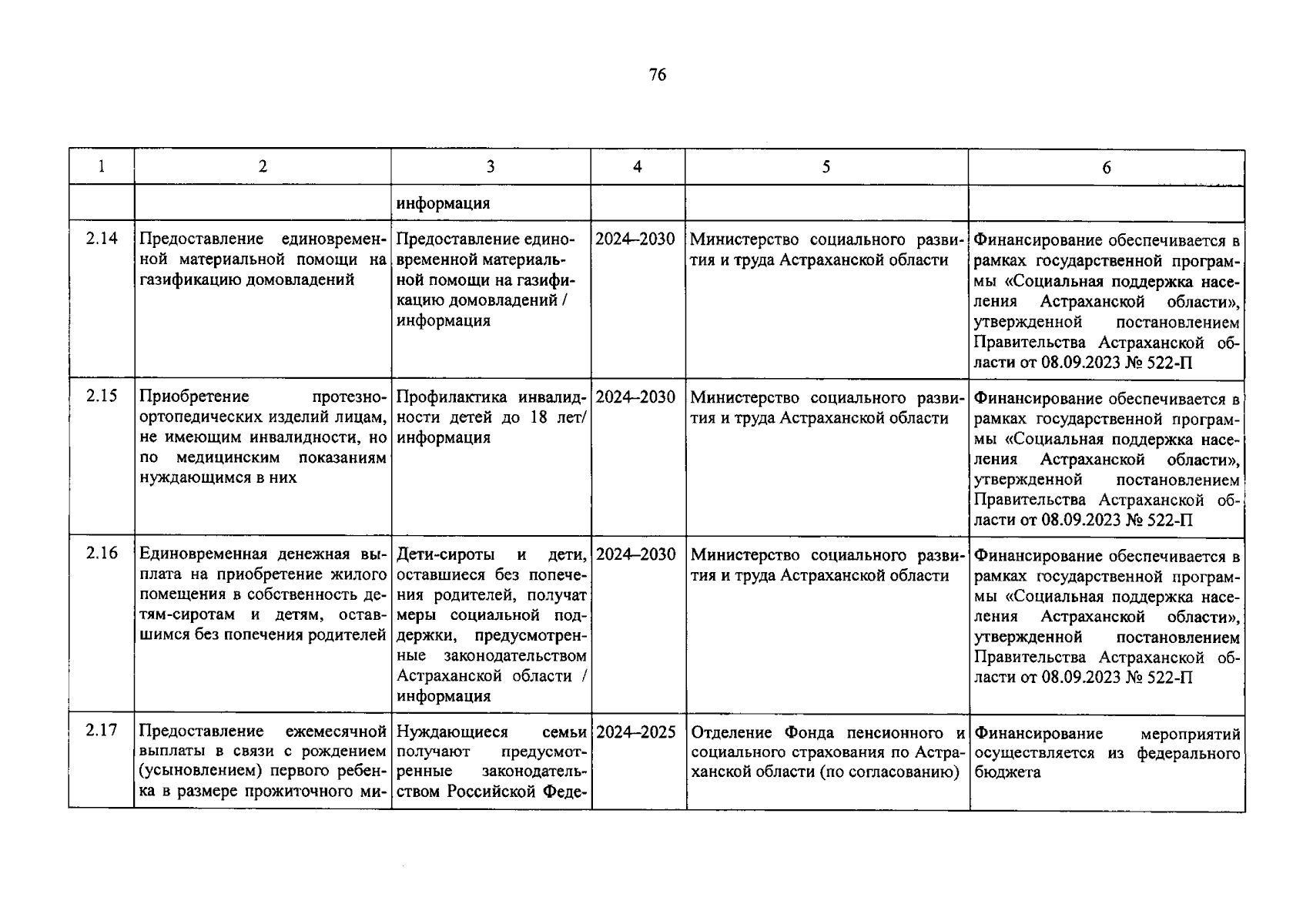 76

| 1 | 2 | 3 | 4 | 5 | 6 |
|---|---|---|---|---|---|
|  |  | информация |  |  |  |
| 2.14 | Предоставление единовременной материальной помощи на газификацию домовладений | Предоставление единовременной материальной помощи на газификацию домовладений / информация | 2024–2030 | Министерство социального развития и труда Астраханской области | Финансирование обеспечивается в рамках государственной программы «Социальная поддержка населения Астраханской области», утвержденной постановлением Правительства Астраханской области от 08.09.2023 № 522-П |
| 2.15 | Приобретение протезно-ортопедических изделий лицам, не имеющим инвалидности, но по медицинским показаниям нуждающимся в них | Профилактика инвалидности детей до 18 лет/ информация | 2024–2030 | Министерство социального развития и труда Астраханской области | Финансирование обеспечивается в рамках государственной программы «Социальная поддержка населения Астраханской области», утвержденной постановлением Правительства Астраханской области от 08.09.2023 № 522-П |
| 2.16 | Единовременная денежная выплата на приобретение жилого помещения в собственность детям-сиротам и детям, оставшимся без попечения родителей | Дети-сироты и дети, оставшиеся без попечения родителей, получат меры социальной поддержки, предусмотренные законодательством Астраханской области / информация | 2024–2030 | Министерство социального развития и труда Астраханской области | Финансирование обеспечивается в рамках государственной программы «Социальная поддержка населения Астраханской области», утвержденной постановлением Правительства Астраханской области от 08.09.2023 № 522-П |
| 2.17 | Предоставление ежемесячной выплаты в связи с рождением (усыновлением) первого ребенка в размере прожиточного ми- | Нуждающиеся семьи получают предусмотренные законодательством Российской Феде- | 2024–2025 | Отделение Фонда пенсионного и социального страхования по Астраханской области (по согласованию) | Финансирование мероприятий осуществляется из федерального бюджета |